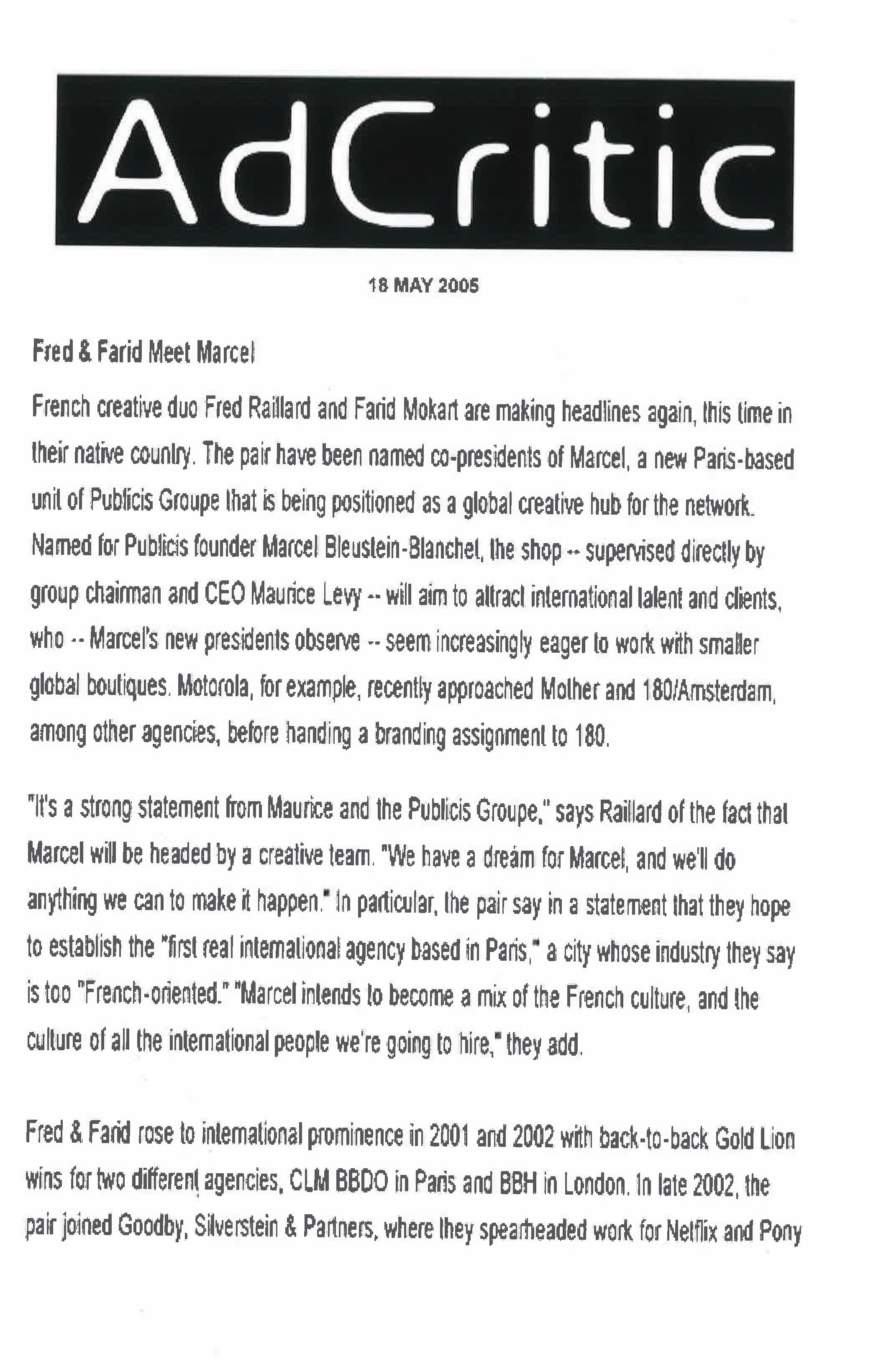 AdCritic

18 MAY 2005

Fred & Farid Meet Marcel

French creative duo Fred Raillard and Farid Mokart are making headlines again, this time in their native country. The pair have been named co-presidents of Marcel, a new Paris-based unit of Publicis Groupe that is being positioned as a global creative hub for the network. Named for Publicis founder Marcel Bleustein-Blanchet, the shop -- supervised directly by group chairman and CEO Maurice Levy -- will aim to attract international talent and clients, who -- Marcel's new presidents observe -- seem increasingly eager to work with smaller global boutiques. Motorola, for example, recently approached Mother and 180/Amsterdam, among other agencies, before handing a branding assignment to 180.

"It's a strong statement from Maurice and the Publicis Groupe," says Raillard of the fact that Marcel will be headed by a creative team. "We have a dream for Marcel, and we'll do anything we can to make it happen." In particular, the pair say in a statement that they hope to establish the "first real international agency based in Paris," a city whose industry they say is too "French-oriented." "Marcel intends to become a mix of the French culture, and the culture of all the international people we're going to hire," they add.

Fred & Farid rose to international prominence in 2001 and 2002 with back-to-back Gold Lion wins for two different agencies, CLM BBDO in Paris and BBH in London. In late 2002, the pair joined Goodby, Silverstein & Partners, where they spearheaded work for Netflix and Pony